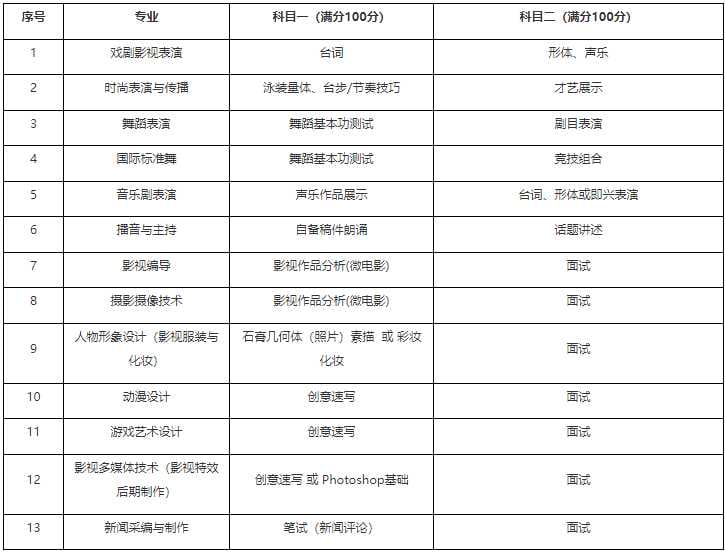 | 序号 | 专业 | 科目一（满分100分） | 科目二（满分100分） |
|---|---|---|---|
| 1 | 戏剧影视表演 | 台词 | 形体、声乐 |
| 2 | 时尚表演与传播 | 泳装量体、台步/节奏技巧 | 才艺展示 |
| 3 | 舞蹈表演 | 舞蹈基本功测试 | 剧目表演 |
| 4 | 国际标准舞 | 舞蹈基本功测试 | 竞技组合 |
| 5 | 音乐剧表演 | 声乐作品展示 | 台词、形体或即兴表演 |
| 6 | 播音与主持 | 自备稿件朗诵 | 话题讲述 |
| 7 | 影视编导 | 影视作品分析(微电影) | 面试 |
| 8 | 摄影摄像技术 | 影视作品分析(微电影) | 面试 |
| 9 | 人物形象设计（影视服装与化妆） | 石膏几何体（照片）素描 或 彩妆化妆 | 面试 |
| 10 | 动漫设计 | 创意速写 | 面试 |
| 11 | 游戏艺术设计 | 创意速写 | 面试 |
| 12 | 影视多媒体技术（影视特效后期制作） | 创意速写 或 Photoshop基础 | 面试 |
| 13 | 新闻采编与制作 | 笔试（新闻评论） | 面试 |